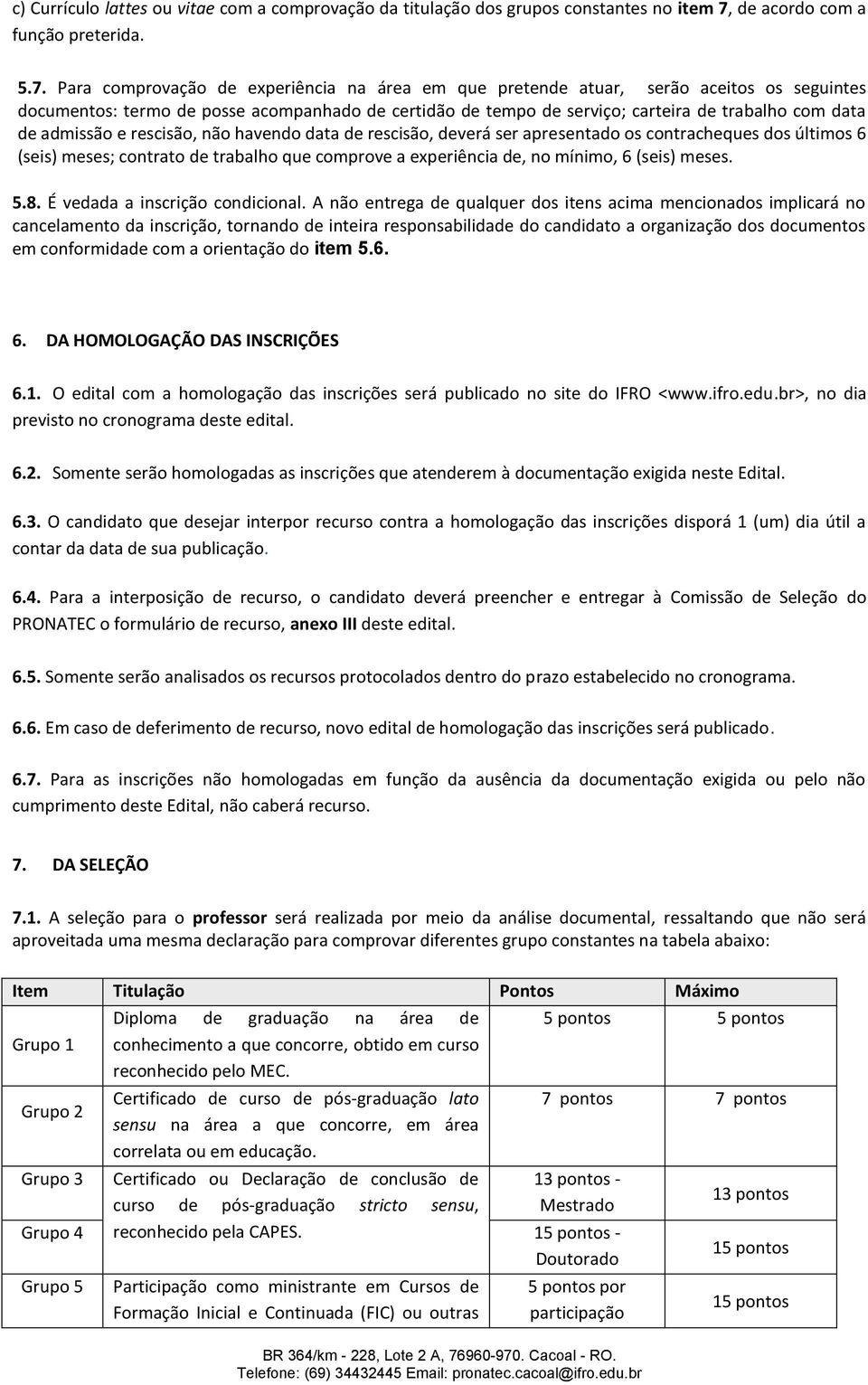 c) Currículo lattes ou vitae com a comprovação da titulação dos grupos constantes no item 7, de acordo com a função preterida.

5.7. Para comprovação de experiência na área em que pretende atuar, serão aceitos os seguintes documentos: termo de posse acompanhado de certidão de tempo de serviço; carteira de trabalho com data de admissão e rescisão, não havendo data de rescisão, deverá ser apresentado os contracheques dos últimos 6 (seis) meses; contrato de trabalho que comprove a experiência de, no mínimo, 6 (seis) meses.

5.8. É vedada a inscrição condicional. A não entrega de qualquer dos itens acima mencionados implicará no cancelamento da inscrição, tornando de inteira responsabilidade do candidato a organização dos documentos em conformidade com a orientação do item 5.6.

6. DA HOMOLOGAÇÃO DAS INSCRIÇÕES

6.1. O edital com a homologação das inscrições será publicado no site do IFRO <www.ifro.edu.br>, no dia previsto no cronograma deste edital.

6.2. Somente serão homologadas as inscrições que atenderem à documentação exigida neste Edital.

6.3. O candidato que desejar interpor recurso contra a homologação das inscrições disporá 1 (um) dia útil a contar da data de sua publicação.

6.4. Para a interposição de recurso, o candidato deverá preencher e entregar à Comissão de Seleção do PRONATEC o formulário de recurso, anexo III deste edital.

6.5. Somente serão analisados os recursos protocolados dentro do prazo estabelecido no cronograma.

6.6. Em caso de deferimento de recurso, novo edital de homologação das inscrições será publicado.

6.7. Para as inscrições não homologadas em função da ausência da documentação exigida ou pelo não cumprimento deste Edital, não caberá recurso.

7. DA SELEÇÃO

7.1. A seleção para o professor será realizada por meio da análise documental, ressaltando que não será aproveitada uma mesma declaração para comprovar diferentes grupo constantes na tabela abaixo:

| Item | Titulação | Pontos | Máximo |
|---|---|---|---|
| Grupo 1 | Diploma de graduação na área de conhecimento a que concorre, obtido em curso reconhecido pelo MEC. | 5 pontos | 5 pontos |
| Grupo 2 | Certificado de curso de pós-graduação lato sensu na área a que concorre, em área correlata ou em educação. | 7 pontos | 7 pontos |
| Grupo 3 | Certificado ou Declaração de conclusão de curso de pós-graduação stricto sensu, reconhecido pela CAPES. | 13 pontos - Mestrado | 13 pontos |
| Grupo 4 | | 15 pontos - Doutorado | 15 pontos |
| Grupo 5 | Participação como ministrante em Cursos de Formação Inicial e Continuada (FIC) ou outras | 5 pontos por participação | 15 pontos |

BR 364/km - 228, Lote 2 A, 76960-970. Cacoal - RO.
Telefone: (69) 34432445 Email: pronatec.cacoal@ifro.edu.br